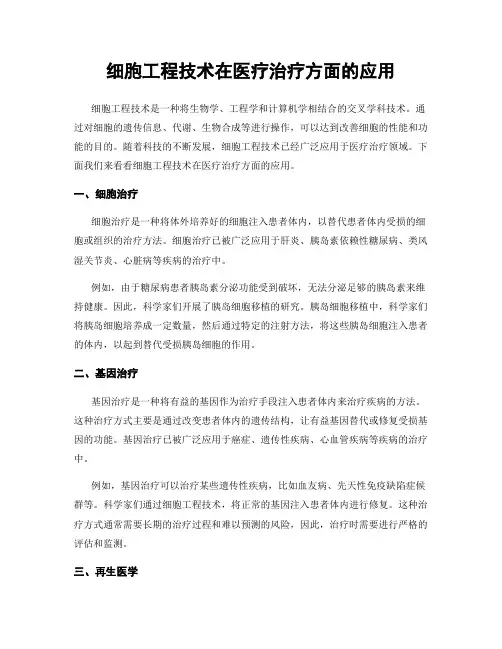 细胞工程技术在医疗治疗方面的应用

细胞工程技术是一种将生物学、工程学和计算机学相结合的交叉学科技术。通过对细胞的遗传信息、代谢、生物合成等进行操作，可以达到改善细胞的性能和功能的目的。随着科技的不断发展，细胞工程技术已经广泛应用于医疗治疗领域。下面我们来看看细胞工程技术在医疗治疗方面的应用。

一、细胞治疗

细胞治疗是一种将体外培养好的细胞注入患者体内，以替代患者体内受损的细胞或组织的治疗方法。细胞治疗已被广泛应用于肝炎、胰岛素依赖性糖尿病、类风湿关节炎、心脏病等疾病的治疗中。

例如，由于糖尿病患者胰岛素分泌功能受到破坏，无法分泌足够的胰岛素来维持健康。因此，科学家们开展了胰岛细胞移植的研究。胰岛细胞移植中，科学家们将胰岛细胞培养成一定数量，然后通过特定的注射方法，将这些胰岛细胞注入患者的体内，以起到替代受损胰岛细胞的作用。

二、基因治疗

基因治疗是一种将有益的基因作为治疗手段注入患者体内来治疗疾病的方法。这种治疗方式主要是通过改变患者体内的遗传结构，让有益基因替代或修复受损基因的功能。基因治疗已被广泛应用于癌症、遗传性疾病、心血管疾病等疾病的治疗中。

例如，基因治疗可以治疗某些遗传性疾病，比如血友病、先天性免疫缺陷症候群等。科学家们通过细胞工程技术，将正常的基因注入患者体内进行修复。这种治疗方式通常需要长期的治疗过程和难以预测的风险，因此，治疗时需要进行严格的评估和监测。

三、再生医学